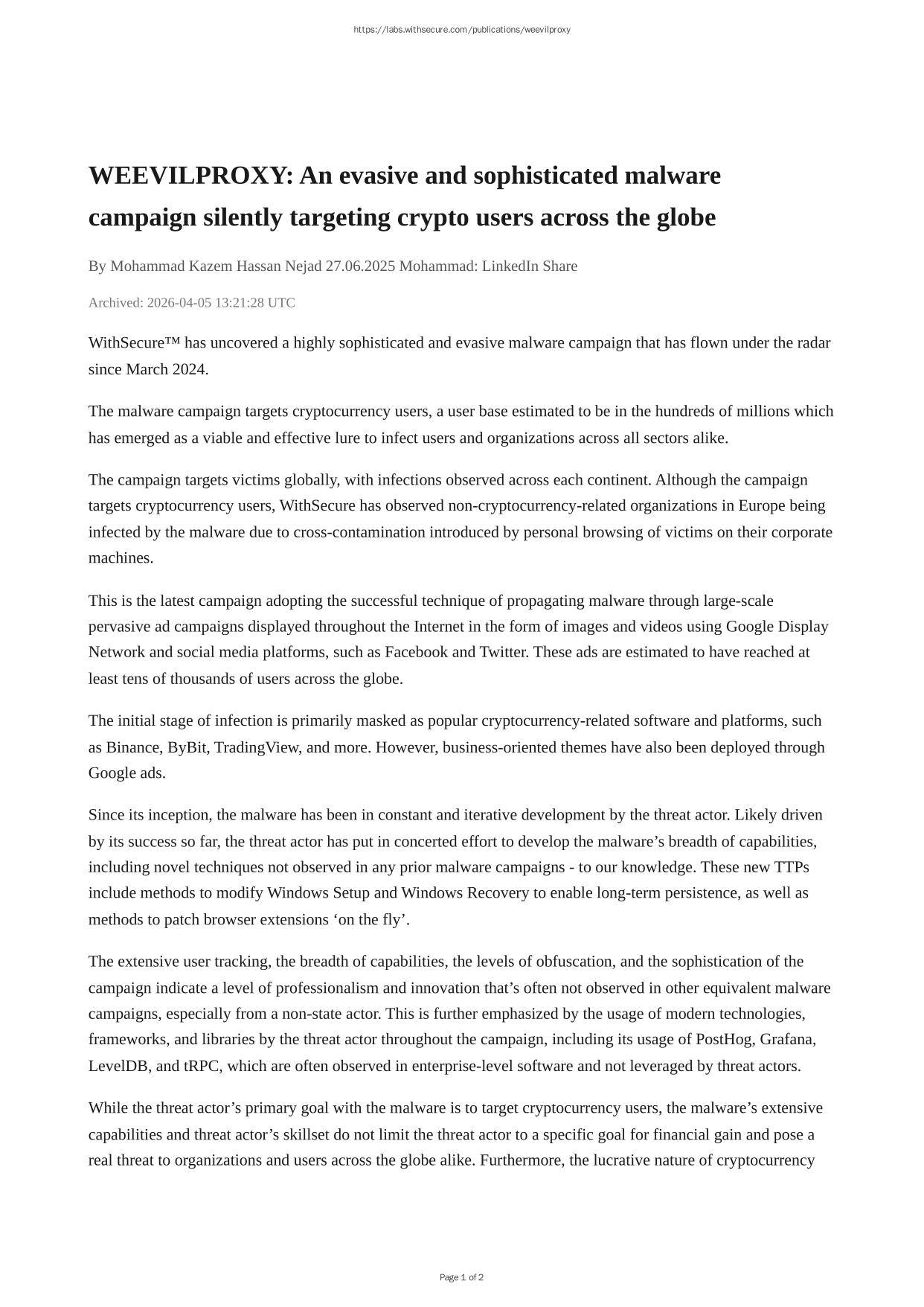 https://labs.withsecure.com/publications/weevilproxy

WEEVILPROXY: An evasive and sophisticated malware campaign silently targeting crypto users across the globe

By Mohammad Kazem Hassan Nejad 27.06.2025 Mohammad: LinkedIn Share

Archived: 2026-04-05 13:21:28 UTC

WithSecure™ has uncovered a highly sophisticated and evasive malware campaign that has flown under the radar since March 2024.

The malware campaign targets cryptocurrency users, a user base estimated to be in the hundreds of millions which has emerged as a viable and effective lure to infect users and organizations across all sectors alike.

The campaign targets victims globally, with infections observed across each continent. Although the campaign targets cryptocurrency users, WithSecure has observed non-cryptocurrency-related organizations in Europe being infected by the malware due to cross-contamination introduced by personal browsing of victims on their corporate machines.

This is the latest campaign adopting the successful technique of propagating malware through large-scale pervasive ad campaigns displayed throughout the Internet in the form of images and videos using Google Display Network and social media platforms, such as Facebook and Twitter. These ads are estimated to have reached at least tens of thousands of users across the globe.

The initial stage of infection is primarily masked as popular cryptocurrency-related software and platforms, such as Binance, ByBit, TradingView, and more. However, business-oriented themes have also been deployed through Google ads.

Since its inception, the malware has been in constant and iterative development by the threat actor. Likely driven by its success so far, the threat actor has put in concerted effort to develop the malware’s breadth of capabilities, including novel techniques not observed in any prior malware campaigns - to our knowledge. These new TTPs include methods to modify Windows Setup and Windows Recovery to enable long-term persistence, as well as methods to patch browser extensions ‘on the fly’.

The extensive user tracking, the breadth of capabilities, the levels of obfuscation, and the sophistication of the campaign indicate a level of professionalism and innovation that’s often not observed in other equivalent malware campaigns, especially from a non-state actor. This is further emphasized by the usage of modern technologies, frameworks, and libraries by the threat actor throughout the campaign, including its usage of PostHog, Grafana, LevelDB, and tRPC, which are often observed in enterprise-level software and not leveraged by threat actors.

While the threat actor’s primary goal with the malware is to target cryptocurrency users, the malware’s extensive capabilities and threat actor’s skillset do not limit the threat actor to a specific goal for financial gain and pose a real threat to organizations and users across the globe alike. Furthermore, the lucrative nature of cryptocurrency

Page 1 of 2